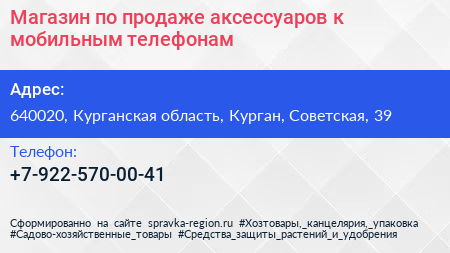 Магазин по продаже аксессуаров к мобильным телефонам

Адрес:

640020, Курганская область, Курган, Советская, 39

Телефон:

+7-922-570-00-41

Сформированно на сайте spravka-region.ru #Хозтовары,_канцелярия,_упаковка #Садово-хозяйственные_товары #Средства_защиты_растений_и_удобрения